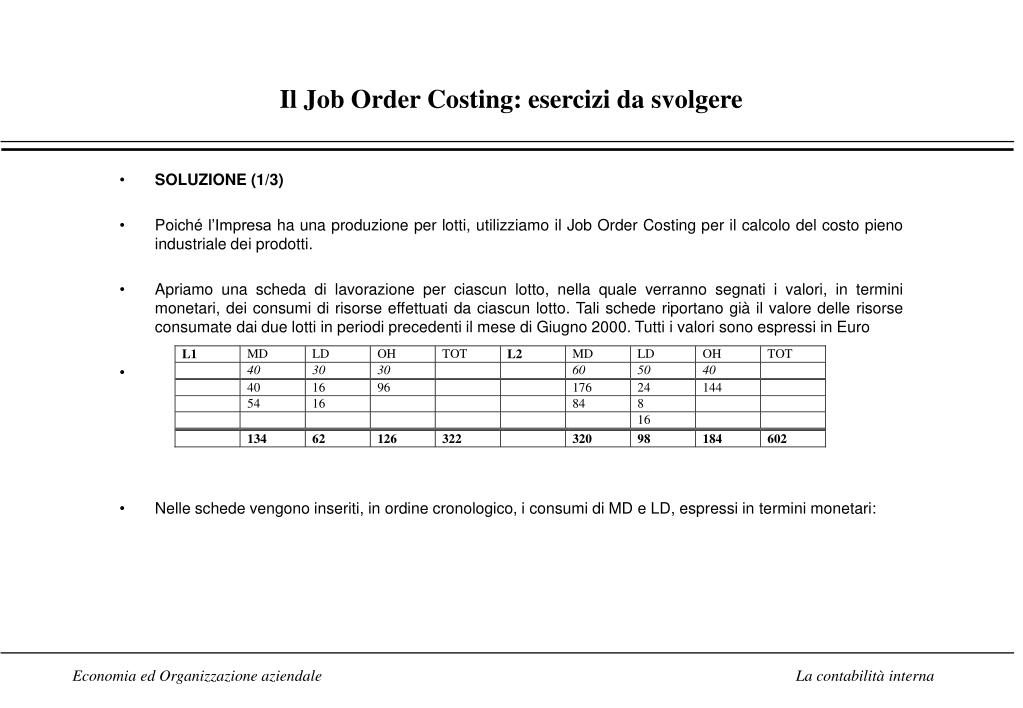 Il Job Order Costing: esercizi da svolgere

• **SOLUZIONE (1/3)**

• Poiché l'Impresa ha una produzione per lotti, utilizziamo il Job Order Costing per il calcolo del costo pieno industriale dei prodotti.

• Apriamo una scheda di lavorazione per ciascun lotto, nella quale verranno segnati i valori, in termini monetari, dei consumi di risorse effettuati da ciascun lotto. Tali schede riportano già il valore delle risorse consumate dai due lotti in periodi precedenti il mese di Giugno 2000. Tutti i valori sono espressi in Euro

•

| L1 | MD | LD | OH | TOT | L2 | MD | LD | OH | TOT |
|---|---|---|---|---|---|---|---|---|---|
| | 40 | 30 | 30 | | | 60 | 50 | 40 | |
| | 40 | 16 | 96 | | | 176 | 24 | 144 | |
| | 54 | 16 | | | | 84 | 8 | | |
| | | | | | | | 16 | | |
| | 134 | 62 | 126 | 322 | | 320 | 98 | 184 | 602 |

• Nelle schede vengono inseriti, in ordine cronologico, i consumi di MD e LD, espressi in termini monetari:

Economia ed Organizzazione aziendale

La contabilità interna